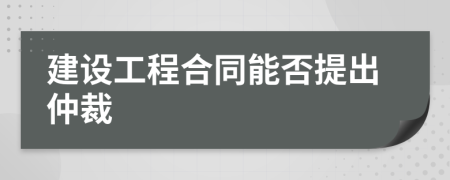 建设工程合同能否提出仲裁